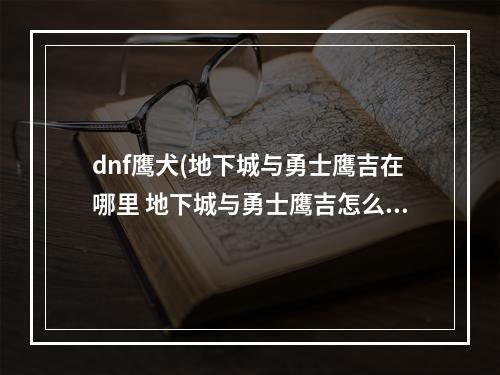 dnf鹰犬(地下城与勇士鹰吉在哪里 地下城与勇士鹰吉怎么...